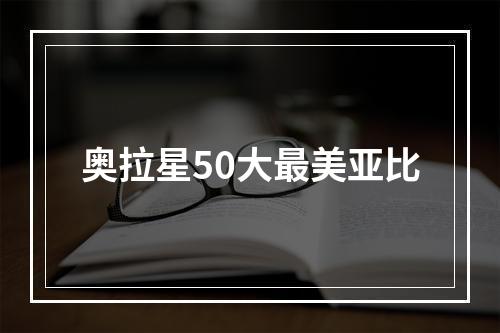 奥拉星50大最美亚比